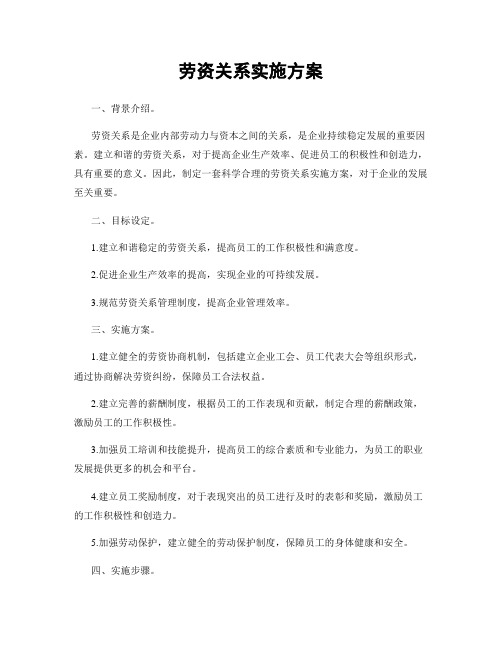 劳资关系实施方案

一、背景介绍。

劳资关系是企业内部劳动力与资本之间的关系，是企业持续稳定发展的重要因素。建立和谐的劳资关系，对于提高企业生产效率、促进员工的积极性和创造力，具有重要的意义。因此，制定一套科学合理的劳资关系实施方案，对于企业的发展至关重要。

二、目标设定。

1.建立和谐稳定的劳资关系，提高员工的工作积极性和满意度。

2.促进企业生产效率的提高，实现企业的可持续发展。

3.规范劳资关系管理制度，提高企业管理效率。

三、实施方案。

1.建立健全的劳资协商机制，包括建立企业工会、员工代表大会等组织形式，通过协商解决劳资纠纷，保障员工合法权益。

2.建立完善的薪酬制度，根据员工的工作表现和贡献，制定合理的薪酬政策，激励员工的工作积极性。

3.加强员工培训和技能提升，提高员工的综合素质和专业能力，为员工的职业发展提供更多的机会和平台。

4.建立员工奖励制度，对于表现突出的员工进行及时的表彰和奖励，激励员工的工作积极性和创造力。

5.加强劳动保护，建立健全的劳动保护制度，保障员工的身体健康和安全。

四、实施步骤。